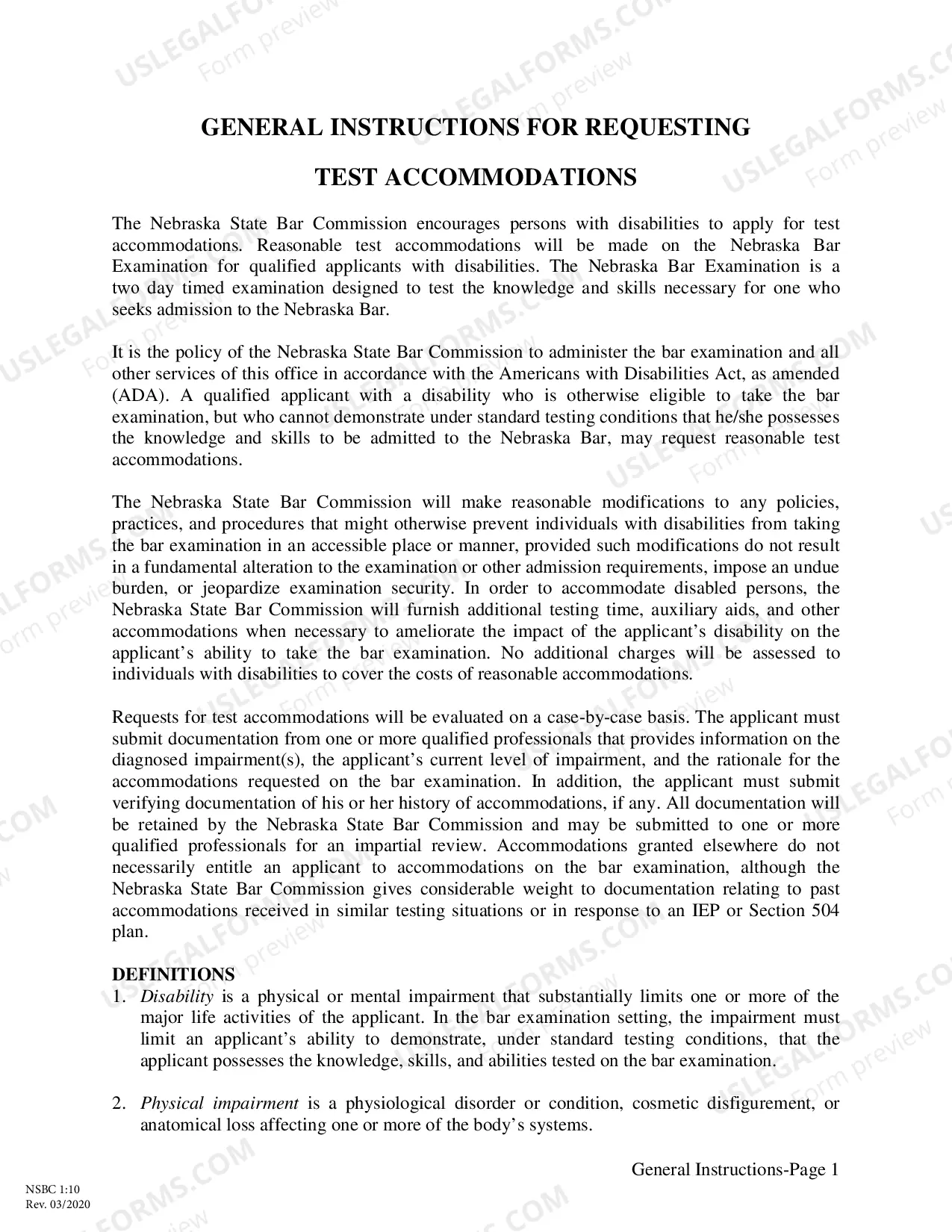 GENERAL INSTRUCTIONS FOR REQUESTING

TEST ACCOMMODATIONS

The Nebraska State Bar Commission encourages persons with disabilities to apply for test accommodations. Reasonable test accommodations will be made on the Nebraska Bar Examination for qualified applicants with disabilities. The Nebraska Bar Examination is a two day timed examination designed to test the knowledge and skills necessary for one who seeks admission to the Nebraska Bar.

It is the policy of the Nebraska State Bar Commission to administer the bar examination and all other services of this office in accordance with the Americans with Disabilities Act, as amended (ADA). A qualified applicant with a disability who is otherwise eligible to take the bar examination, but who cannot demonstrate under standard testing conditions that he/she possesses the knowledge and skills to be admitted to the Nebraska Bar, may request reasonable test accommodations.

The Nebraska State Bar Commission will make reasonable modifications to any policies, practices, and procedures that might otherwise prevent individuals with disabilities from taking the bar examination in an accessible place or manner, provided such modifications do not result in a fundamental alteration to the examination or other admission requirements, impose an undue burden, or jeopardize examination security. In order to accommodate disabled persons, the Nebraska State Bar Commission will furnish additional testing time, auxiliary aids, and other accommodations when necessary to ameliorate the impact of the applicant's disability on the applicant's ability to take the bar examination. No additional charges will be assessed to individuals with disabilities to cover the costs of reasonable accommodations.

Requests for test accommodations will be evaluated on a case-by-case basis. The applicant must submit documentation from one or more qualified professionals that provides information on the diagnosed impairment(s), the applicant's current level of impairment, and the rationale for the accommodations requested on the bar examination. In addition, the applicant must submit verifying documentation of his or her history of accommodations, if any. All documentation will be retained by the Nebraska State Bar Commission and may be submitted to one or more qualified professionals for an impartial review. Accommodations granted elsewhere do not necessarily entitle an applicant to accommodations on the bar examination, although the Nebraska State Bar Commission gives considerable weight to documentation relating to past accommodations received in similar testing situations or in response to an IEP or Section 504 plan.

DEFINITIONS
1. Disability is a physical or mental impairment that substantially limits one or more of the major life activities of the applicant. In the bar examination setting, the impairment must limit an applicant's ability to demonstrate, under standard testing conditions, that the applicant possesses the knowledge, skills, and abilities tested on the bar examination.

2. Physical impairment is a physiological disorder or condition, cosmetic disfigurement, or anatomical loss affecting one or more of the body's systems.

General Instructions-Page 1

NSBC 1:10
Rev. 03/2020

USLEGALFORMS.COM Form preview